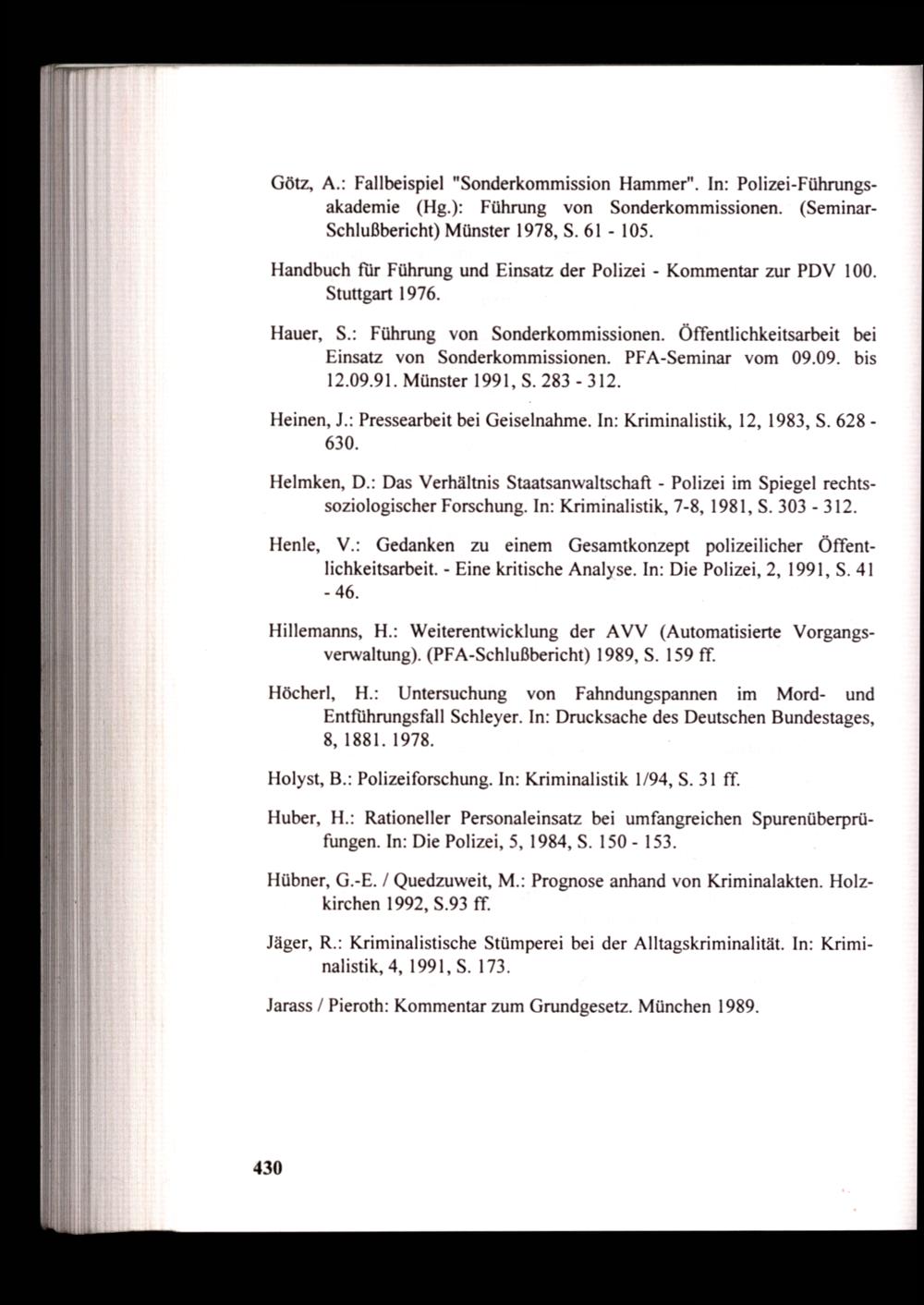 Götz, A.: Fallbeispiel "Sonderkommission Hammer". In: Polizei-Führungsakademie (Hg.): Führung von Sonderkommissionen. (Seminar-Schlußbericht) Münster 1978, S. 61 - 105.

Handbuch für Führung und Einsatz der Polizei - Kommentar zur PDV 100. Stuttgart 1976.

Hauer, S.: Führung von Sonderkommissionen. Öffentlichkeitsarbeit bei Einsatz von Sonderkommissionen. PFA-Seminar vom 09.09. bis 12.09.91. Münster 1991, S. 283 - 312.

Heinen, J.: Pressearbeit bei Geiselnahme. In: Kriminalistik, 12, 1983, S. 628 - 630.

Helmken, D.: Das Verhältnis Staatsanwaltschaft - Polizei im Spiegel rechtssoziologischer Forschung. In: Kriminalistik, 7-8, 1981, S. 303 - 312.

Henle, V.: Gedanken zu einem Gesamtkonzept polizeilicher Öffentlichkeitsarbeit. - Eine kritische Analyse. In: Die Polizei, 2, 1991, S. 41 - 46.

Hillemanns, H.: Weiterentwicklung der AVV (Automatisierte Vorgangsverwaltung). (PFA-Schlußbericht) 1989, S. 159 ff.

Höcherl, H.: Untersuchung von Fahndungspannen im Mord- und Entführungsfall Schleyer. In: Drucksache des Deutschen Bundestages, 8, 1881. 1978.

Holyst, B.: Polizeiforschung. In: Kriminalistik 1/94, S. 31 ff.

Huber, H.: Rationeller Personaleinsatz bei umfangreichen Spurenüberprüfungen. In: Die Polizei, 5, 1984, S. 150 - 153.

Hübner, G.-E. / Quedzuweit, M.: Prognose anhand von Kriminalakten. Holzkirchen 1992, S.93 ff.

Jäger, R.: Kriminalistische Stümperei bei der Alltagskriminalität. In: Kriminalistik, 4, 1991, S. 173.

Jarass / Pieroth: Kommentar zum Grundgesetz. München 1989.

430